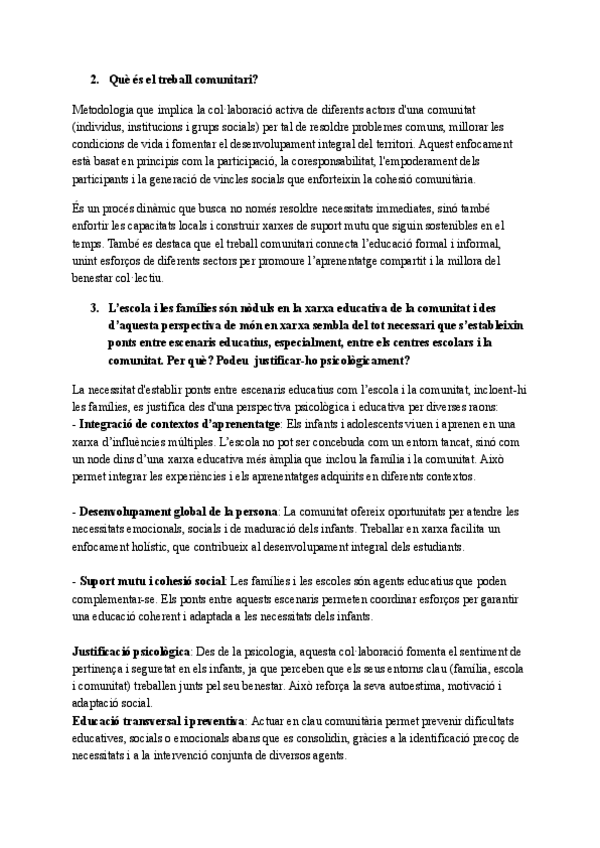 2. Què és el treball comunitari?

Metodologia que implica la col·laboració activa de diferents actors d'una comunitat (individus, institucions i grups socials) per tal de resoldre problemes comuns, millorar les condicions de vida i fomentar el desenvolupament integral del territori. Aquest enfocament està basat en principis com la participació, la coresponsabilitat, l'empoderament dels participants i la generació de vincles socials que enforteixin la cohesió comunitària.

És un procés dinàmic que busca no només resoldre necessitats immediates, sinó també enfortir les capacitats locals i construir xarxes de suport mutu que siguin sostenibles en el temps. També es destaca que el treball comunitari connecta l'educació formal i informal, unint esforços de diferents sectors per promoure l'aprenentatge compartit i la millora del benestar col·lectiu.

3. L'escola i les famílies són nòduls en la xarxa educativa de la comunitat i des d'aquesta perspectiva de món en xarxa sembla del tot necessari que s'estableixin ponts entre escenaris educatius, especialment, entre els centres escolars i la comunitat. Per què? Podeu justificar-ho psicològicament?

La necessitat d'establir ponts entre escenaris educatius com l'escola i la comunitat, incloent-hi les famílies, es justifica des d'una perspectiva psicològica i educativa per diverses raons:
- Integració de contextos d'aprenentatge: Els infants i adolescents viuen i aprenen en una xarxa d'influències múltiples. L'escola no pot ser concebuda com un entorn tancat, sinó com un node dins d'una xarxa educativa més àmplia que inclou la família i la comunitat. Això permet integrar les experiències i els aprenentatges adquirits en diferents contextos.

- Desenvolupament global de la persona: La comunitat ofereix oportunitats per atendre les necessitats emocionals, socials i de maduració dels infants. Treballar en xarxa facilita un enfocament holístic, que contribueix al desenvolupament integral dels estudiants.

- Suport mutu i cohesió social: Les famílies i les escoles són agents educatius que poden complementar-se. Els ponts entre aquests escenaris permeten coordinar esforços per garantir una educació coherent i adaptada a les necessitats dels infants.

Justificació psicològica: Des de la psicologia, aquesta col·laboració fomenta el sentiment de pertinença i seguretat en els infants, ja que perceben que els seus entorns clau (família, escola i comunitat) treballen junts pel seu benestar. Això reforça la seva autoestima, motivació i adaptació social.
Educació transversal i preventiva: Actuar en clau comunitària permet prevenir dificultats educatives, socials o emocionals abans que es consolidin, gràcies a la identificació precoç de necessitats i a la intervenció conjunta de diversos agents.